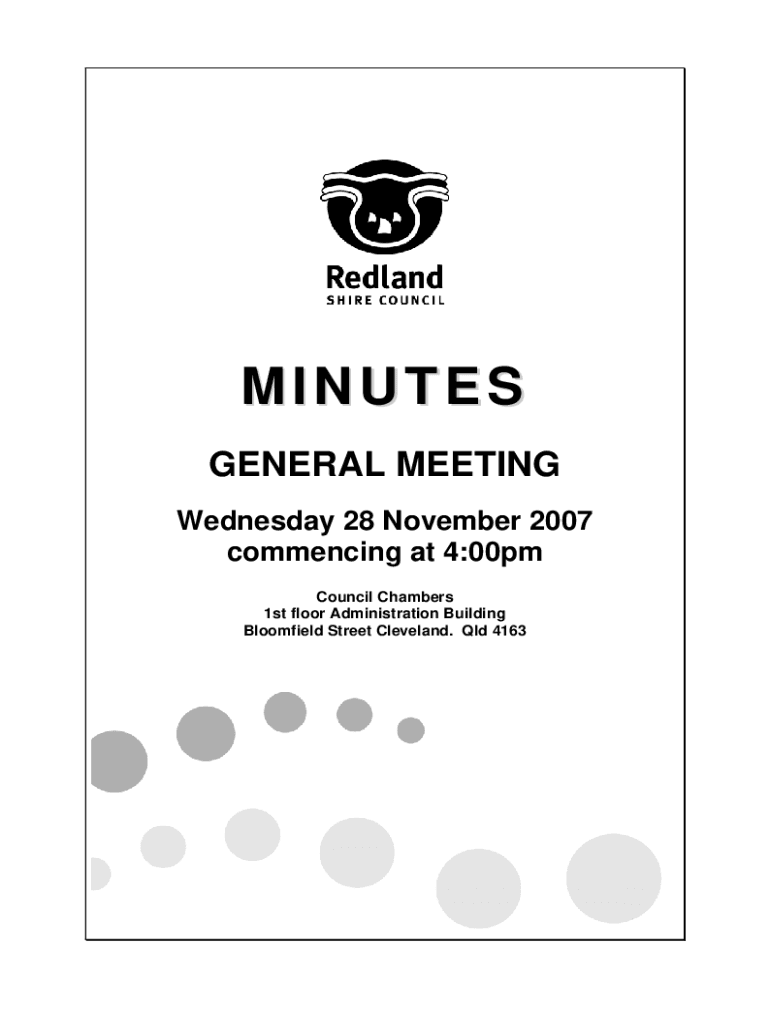 Redland
SHIRE COUNCIL

MINUTES

GENERAL MEETING

Wednesday 28 November 2007
commencing at 4:00pm

Council Chambers
1st floor Administration Building
Bloomfield Street Cleveland. Qld 4163